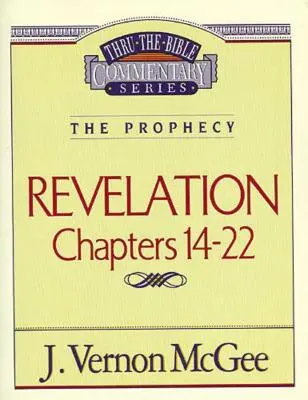 THRU·THE·BIBLE
COMMENTARY
SERIES

THE PROPHECY

REVELATION
Chapters 14-22

J. Vernon McGee